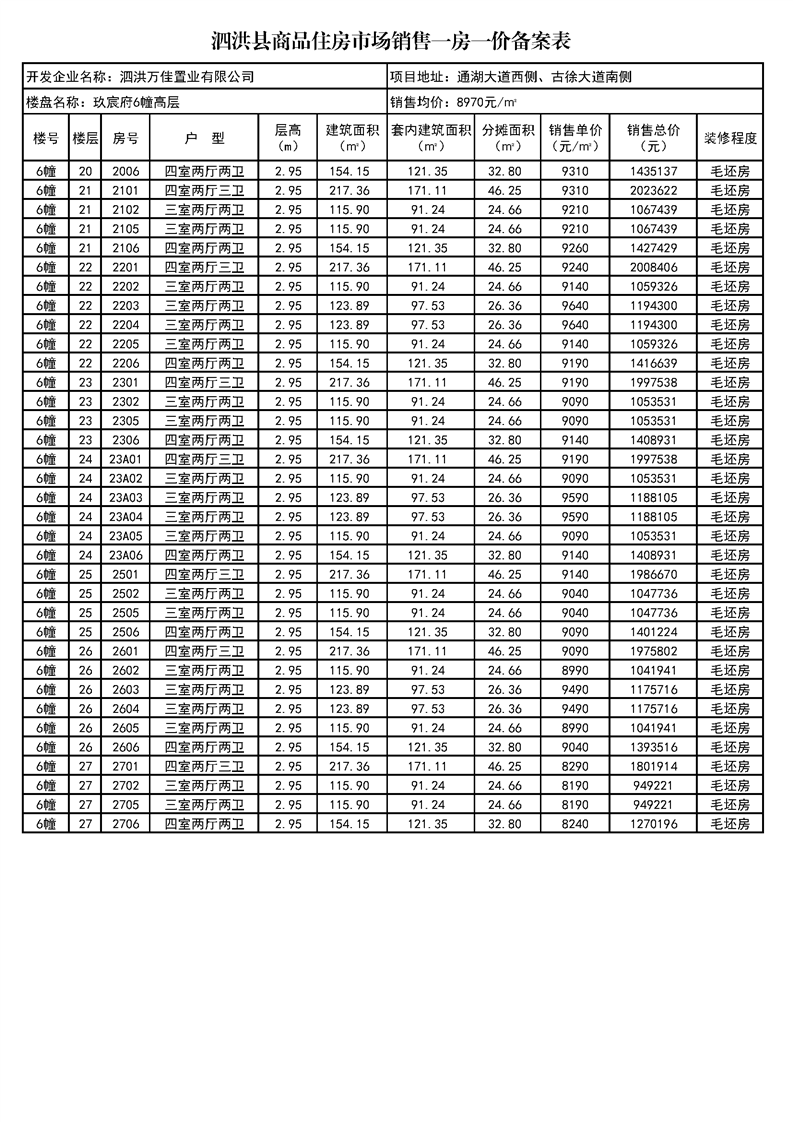 泗洪县商品住房市场销售一房一价备案表

开发企业名称：泗洪万佳置业有限公司
项目地址：通湖大道西侧、古徐大道南侧
楼盘名称：玖宸府6幢高层
销售均价：8970元/㎡

| 楼号 | 楼层 | 房号 | 户 型 | 层高（m） | 建筑面积（㎡） | 套内建筑面积（㎡） | 分摊面积（㎡） | 销售单价（元/㎡） | 销售总价（元） | 装修程度 |
|---|---|---|---|---|---|---|---|---|---|---|
| 6幢 | 20 | 2006 | 四室两厅两卫 | 2.95 | 154.15 | 121.35 | 32.80 | 9310 | 1435137 | 毛坯房 |
| 6幢 | 21 | 2101 | 四室两厅三卫 | 2.95 | 217.36 | 171.11 | 46.25 | 9310 | 2023622 | 毛坯房 |
| 6幢 | 21 | 2102 | 三室两厅两卫 | 2.95 | 115.90 | 91.24 | 24.66 | 9210 | 1067439 | 毛坯房 |
| 6幢 | 21 | 2105 | 三室两厅两卫 | 2.95 | 115.90 | 91.24 | 24.66 | 9210 | 1067439 | 毛坯房 |
| 6幢 | 21 | 2106 | 四室两厅两卫 | 2.95 | 154.15 | 121.35 | 32.80 | 9260 | 1427429 | 毛坯房 |
| 6幢 | 22 | 2201 | 四室两厅三卫 | 2.95 | 217.36 | 171.11 | 46.25 | 9240 | 2008406 | 毛坯房 |
| 6幢 | 22 | 2202 | 三室两厅两卫 | 2.95 | 115.90 | 91.24 | 24.66 | 9140 | 1059326 | 毛坯房 |
| 6幢 | 22 | 2203 | 三室两厅两卫 | 2.95 | 123.89 | 97.53 | 26.36 | 9640 | 1194300 | 毛坯房 |
| 6幢 | 22 | 2204 | 三室两厅两卫 | 2.95 | 123.89 | 97.53 | 26.36 | 9640 | 1194300 | 毛坯房 |
| 6幢 | 22 | 2205 | 三室两厅两卫 | 2.95 | 115.90 | 91.24 | 24.66 | 9140 | 1059326 | 毛坯房 |
| 6幢 | 22 | 2206 | 四室两厅两卫 | 2.95 | 154.15 | 121.35 | 32.80 | 9190 | 1416639 | 毛坯房 |
| 6幢 | 23 | 2301 | 四室两厅三卫 | 2.95 | 217.36 | 171.11 | 46.25 | 9190 | 1997538 | 毛坯房 |
| 6幢 | 23 | 2302 | 三室两厅两卫 | 2.95 | 115.90 | 91.24 | 24.66 | 9090 | 1053531 | 毛坯房 |
| 6幢 | 23 | 2305 | 三室两厅两卫 | 2.95 | 115.90 | 91.24 | 24.66 | 9090 | 1053531 | 毛坯房 |
| 6幢 | 23 | 2306 | 四室两厅两卫 | 2.95 | 154.15 | 121.35 | 32.80 | 9140 | 1408931 | 毛坯房 |
| 6幢 | 24 | 23A01 | 四室两厅三卫 | 2.95 | 217.36 | 171.11 | 46.25 | 9190 | 1997538 | 毛坯房 |
| 6幢 | 24 | 23A02 | 三室两厅两卫 | 2.95 | 115.90 | 91.24 | 24.66 | 9090 | 1053531 | 毛坯房 |
| 6幢 | 24 | 23A03 | 三室两厅两卫 | 2.95 | 123.89 | 97.53 | 26.36 | 9590 | 1188105 | 毛坯房 |
| 6幢 | 24 | 23A04 | 三室两厅两卫 | 2.95 | 123.89 | 97.53 | 26.36 | 9590 | 1188105 | 毛坯房 |
| 6幢 | 24 | 23A05 | 三室两厅两卫 | 2.95 | 115.90 | 91.24 | 24.66 | 9090 | 1053531 | 毛坯房 |
| 6幢 | 24 | 23A06 | 四室两厅两卫 | 2.95 | 154.15 | 121.35 | 32.80 | 9140 | 1408931 | 毛坯房 |
| 6幢 | 25 | 2501 | 四室两厅三卫 | 2.95 | 217.36 | 171.11 | 46.25 | 9140 | 1986670 | 毛坯房 |
| 6幢 | 25 | 2502 | 三室两厅两卫 | 2.95 | 115.90 | 91.24 | 24.66 | 9040 | 1047736 | 毛坯房 |
| 6幢 | 25 | 2505 | 三室两厅两卫 | 2.95 | 115.90 | 91.24 | 24.66 | 9040 | 1047736 | 毛坯房 |
| 6幢 | 25 | 2506 | 四室两厅两卫 | 2.95 | 154.15 | 121.35 | 32.80 | 9090 | 1401224 | 毛坯房 |
| 6幢 | 26 | 2601 | 四室两厅三卫 | 2.95 | 217.36 | 171.11 | 46.25 | 9090 | 1975802 | 毛坯房 |
| 6幢 | 26 | 2602 | 三室两厅两卫 | 2.95 | 115.90 | 91.24 | 24.66 | 8990 | 1041941 | 毛坯房 |
| 6幢 | 26 | 2603 | 三室两厅两卫 | 2.95 | 123.89 | 97.53 | 26.36 | 9490 | 1175716 | 毛坯房 |
| 6幢 | 26 | 2604 | 三室两厅两卫 | 2.95 | 123.89 | 97.53 | 26.36 | 9490 | 1175716 | 毛坯房 |
| 6幢 | 26 | 2605 | 三室两厅两卫 | 2.95 | 115.90 | 91.24 | 24.66 | 8990 | 1041941 | 毛坯房 |
| 6幢 | 26 | 2606 | 四室两厅两卫 | 2.95 | 154.15 | 121.35 | 32.80 | 9040 | 1393516 | 毛坯房 |
| 6幢 | 27 | 2701 | 四室两厅三卫 | 2.95 | 217.36 | 171.11 | 46.25 | 8290 | 1801914 | 毛坯房 |
| 6幢 | 27 | 2702 | 三室两厅两卫 | 2.95 | 115.90 | 91.24 | 24.66 | 8190 | 949221 | 毛坯房 |
| 6幢 | 27 | 2705 | 三室两厅两卫 | 2.95 | 115.90 | 91.24 | 24.66 | 8190 | 949221 | 毛坯房 |
| 6幢 | 27 | 2706 | 四室两厅两卫 | 2.95 | 154.15 | 121.35 | 32.80 | 8240 | 1270196 | 毛坯房 |